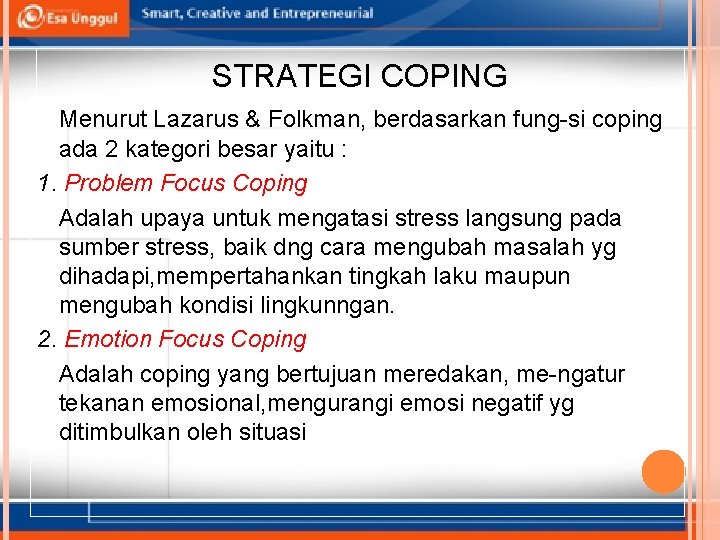 Esa Unggul

Smart, Creative and Entrepreneurial

STRATEGI COPING

Menurut Lazarus & Folkman, berdasarkan fung-si coping ada 2 kategori besar yaitu :

1. Problem Focus Coping

Adalah upaya untuk mengatasi stress langsung pada sumber stress, baik dng cara mengubah masalah yg dihadapi,mempertahankan tingkah laku maupun mengubah kondisi lingkunngan.

2. Emotion Focus Coping

Adalah coping yang bertujuan meredakan, me-ngatur tekanan emosional,mengurangi emosi negatif yg ditimbulkan oleh situasi